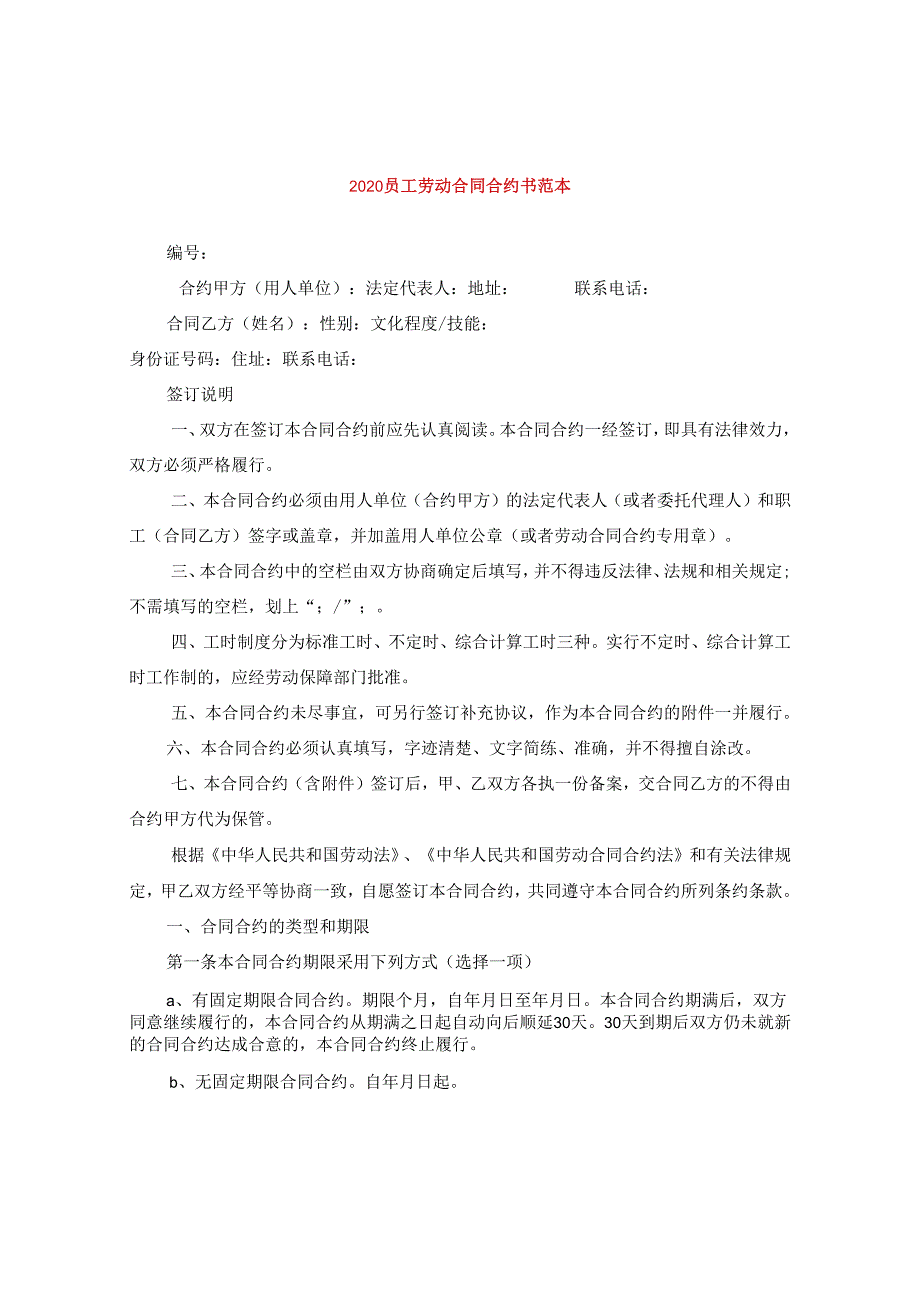 2020员工劳动合同合约书范本

编号：

合约甲方（用人单位）：法定代表人：地址： 联系电话：

合同乙方（姓名）：性别：文化程度/技能：

身份证号码：住址：联系电话：

签订说明

一、双方在签订本合同合约前应先认真阅读。本合同合约一经签订，即具有法律效力，双方必须严格履行。

二、本合同合约必须由用人单位（合约甲方）的法定代表人（或者委托代理人）和职工（合同乙方）签字或盖章，并加盖用人单位公章（或者劳动合同合约专用章）。

三、本合同合约中的空栏由双方协商确定后填写，并不得违反法律、法规和相关规定；不需填写的空栏，划上“；/”；。

四、工时制度分为标准工时、不定时、综合计算工时三种。实行不定时、综合计算工时工作制的，应经劳动保障部门批准。

五、本合同合约未尽事宜，可另行签订补充协议，作为本合同合约的附件一并履行。

六、本合同合约必须认真填写，字迹清楚、文字简练、准确，并不得擅自涂改。

七、本合同合约（含附件）签订后，甲、乙双方各执一份备案，交合同乙方的不得由合约甲方代为保管。

根据《中华人民共和国劳动法》、《中华人民共和国劳动合同合约法》和有关法律规定，甲乙双方经平等协商一致，自愿签订本合同合约，共同遵守本合同合约所列条约条款。

一、合同合约的类型和期限

第一条本合同合约期限采用下列方式（选择一项）

a、有固定期限合同合约。期限个月，自年月日至年月日。本合同合约期满后，双方同意继续履行的，本合同合约从期满之日起自动向后顺延30天。30天到期后双方仍未就新的合同合约达成合意的，本合同合约终止履行。

b、无固定期限合同合约。自年月日起。